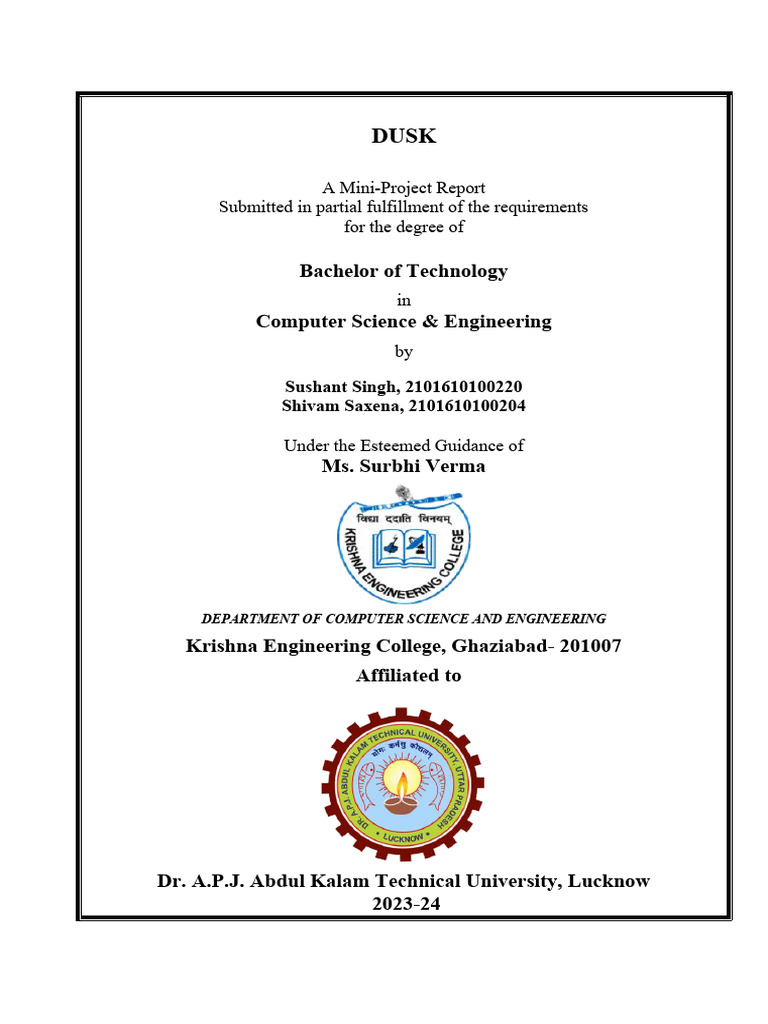 DUSK

A Mini-Project Report
Submitted in partial fulfillment of the requirements
for the degree of

Bachelor of Technology
in
Computer Science & Engineering
by

Sushant Singh, 2101610100220
Shivam Saxena, 2101610100204

Under the Esteemed Guidance of
Ms. Surbhi Verma

विद्या ददाति विनयम्
KRISHNA ENGINEERING COLLEGE

DEPARTMENT OF COMPUTER SCIENCE AND ENGINEERING
Krishna Engineering College, Ghaziabad- 201007
Affiliated to

DR. A.P.J. ABDUL KALAM TECHNICAL UNIVERSITY, UTTAR PRADESH
योगः कर्मसु कौशलम्
LUCKNOW

Dr. A.P.J. Abdul Kalam Technical University, Lucknow
2023-24